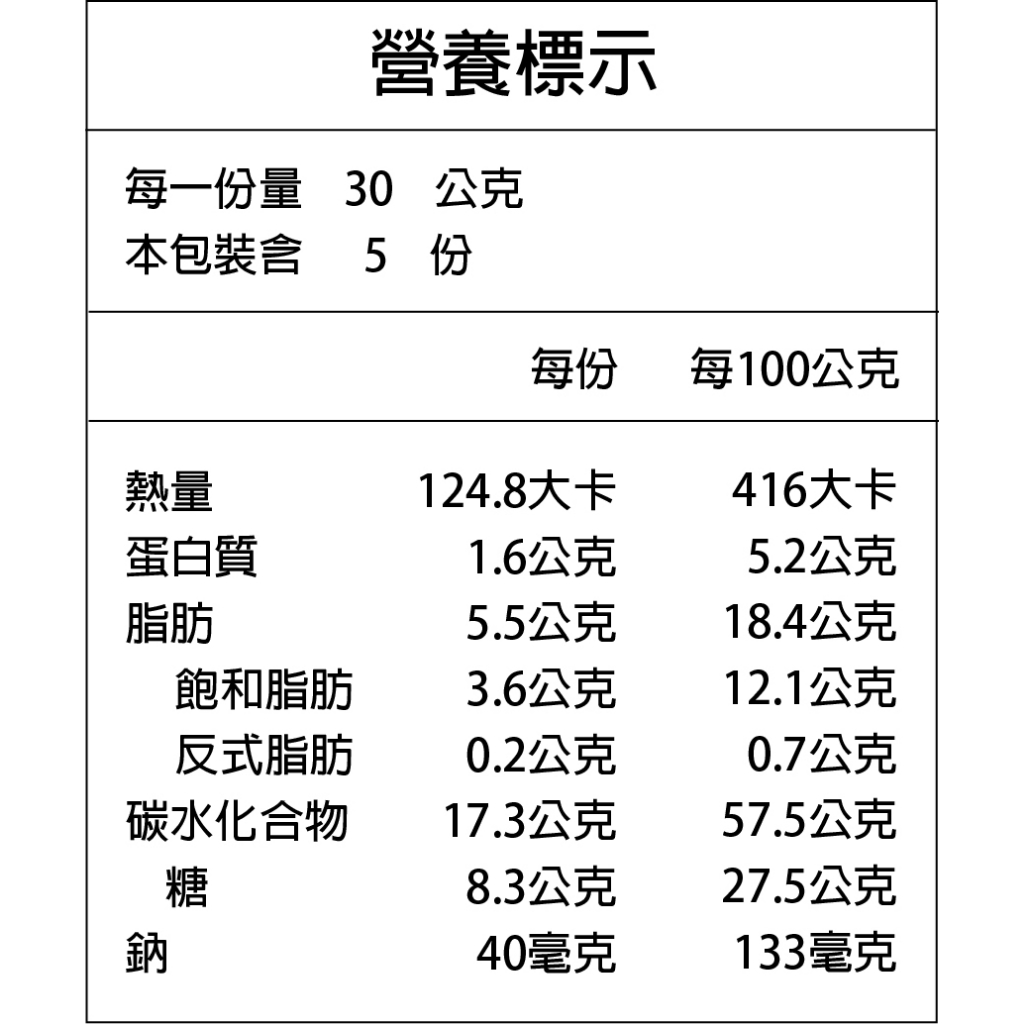 營養標示

每一份量 30 公克
本包裝含 5 份

| | 每份 | 每100公克 |
|---|---|---|
| 熱量 | 124.8大卡 | 416大卡 |
| 蛋白質 | 1.6公克 | 5.2公克 |
| 脂肪 | 5.5公克 | 18.4公克 |
| 飽和脂肪 | 3.6公克 | 12.1公克 |
| 反式脂肪 | 0.2公克 | 0.7公克 |
| 碳水化合物 | 17.3公克 | 57.5公克 |
| 糖 | 8.3公克 | 27.5公克 |
| 鈉 | 40毫克 | 133毫克 |